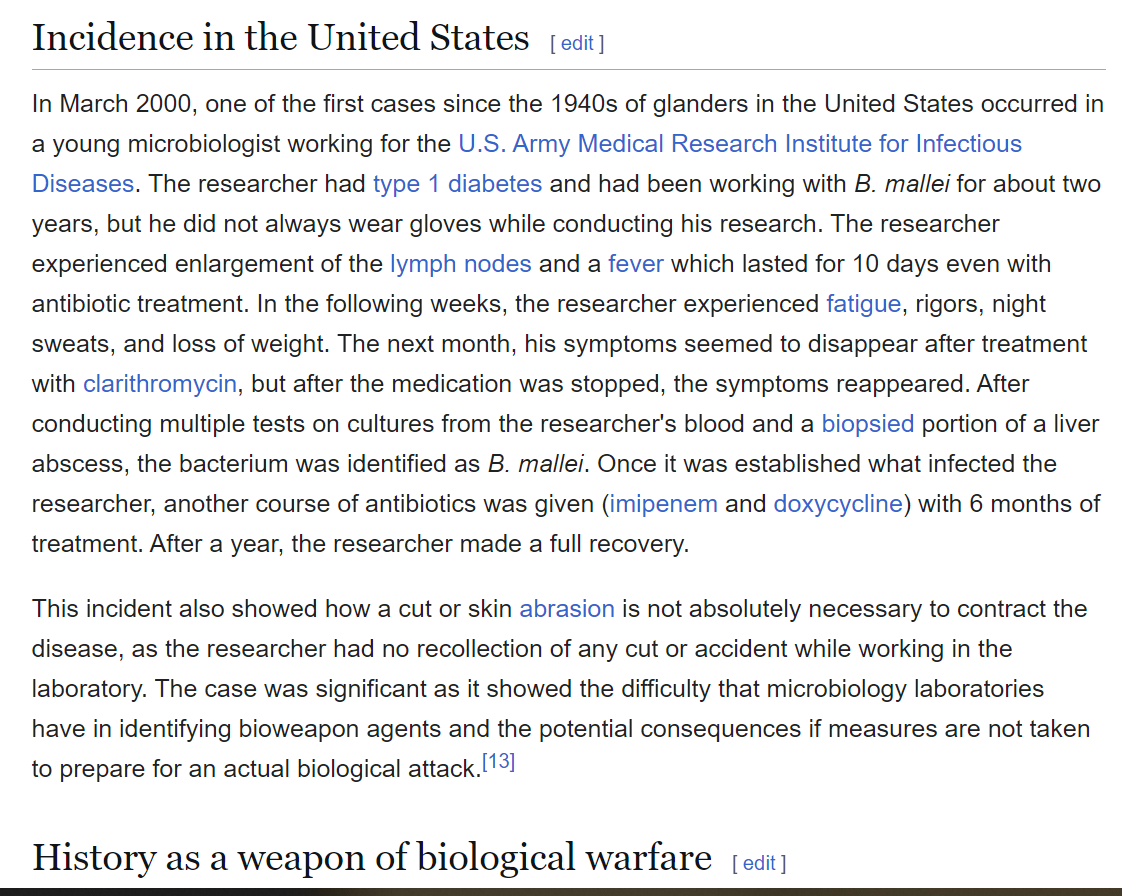 Incidence in the United States [ edit ]

In March 2000, one of the first cases since the 1940s of glanders in the United States occurred in a young microbiologist working for the U.S. Army Medical Research Institute for Infectious Diseases. The researcher had type 1 diabetes and had been working with B. mallei for about two years, but he did not always wear gloves while conducting his research. The researcher experienced enlargement of the lymph nodes and a fever which lasted for 10 days even with antibiotic treatment. In the following weeks, the researcher experienced fatigue, rigors, night sweats, and loss of weight. The next month, his symptoms seemed to disappear after treatment with clarithromycin, but after the medication was stopped, the symptoms reappeared. After conducting multiple tests on cultures from the researcher's blood and a biopsied portion of a liver abscess, the bacterium was identified as B. mallei. Once it was established what infected the researcher, another course of antibiotics was given (imipenem and doxycycline) with 6 months of treatment. After a year, the researcher made a full recovery.

This incident also showed how a cut or skin abrasion is not absolutely necessary to contract the disease, as the researcher had no recollection of any cut or accident while working in the laboratory. The case was significant as it showed the difficulty that microbiology laboratories have in identifying bioweapon agents and the potential consequences if measures are not taken to prepare for an actual biological attack.[13]

History as a weapon of biological warfare [ edit ]